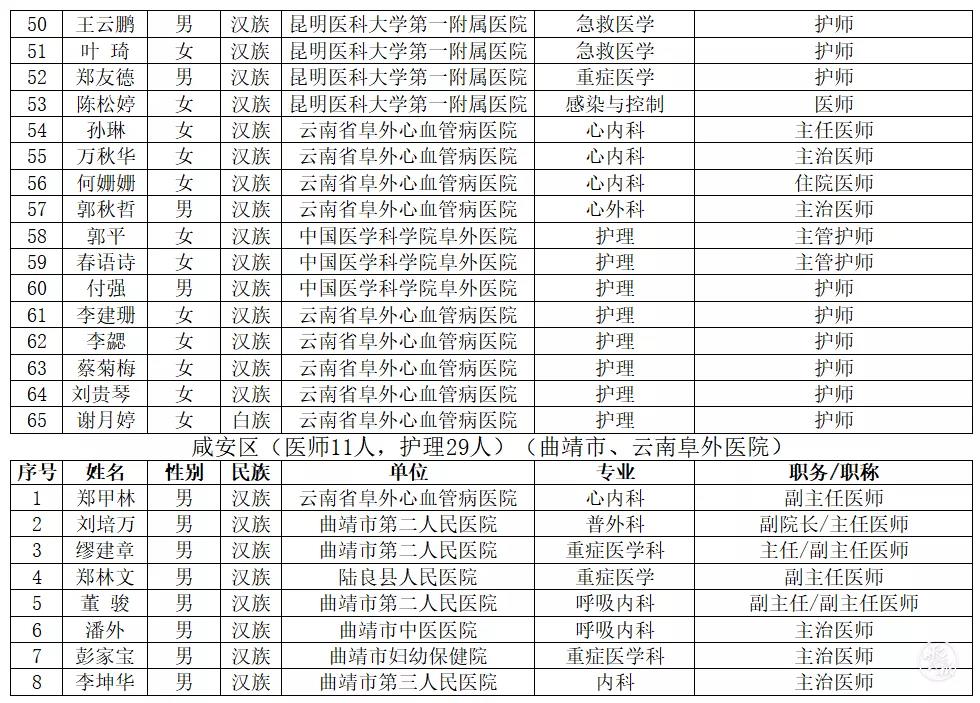 | 50 | 王云鹏 | 男 | 汉族 | 昆明医科大学第一附属医院 | 急救医学 | 护师 |
|---|---|---|---|---|---|---|
| 51 | 叶 琦 | 女 | 汉族 | 昆明医科大学第一附属医院 | 急救医学 | 护师 |
| 52 | 郑友德 | 男 | 汉族 | 昆明医科大学第一附属医院 | 重症医学 | 护师 |
| 53 | 陈松婷 | 女 | 汉族 | 昆明医科大学第一附属医院 | 感染与控制 | 医师 |
| 54 | 孙琳 | 女 | 汉族 | 云南省阜外心血管病医院 | 心内科 | 主任医师 |
| 55 | 万秋华 | 女 | 汉族 | 云南省阜外心血管病医院 | 心内科 | 主治医师 |
| 56 | 何姗姗 | 女 | 汉族 | 云南省阜外心血管病医院 | 心内科 | 住院医师 |
| 57 | 郭秋哲 | 男 | 汉族 | 云南省阜外心血管病医院 | 心外科 | 主治医师 |
| 58 | 郭平 | 女 | 汉族 | 中国医学科学院阜外医院 | 护理 | 主管护师 |
| 59 | 春语诗 | 女 | 汉族 | 中国医学科学院阜外医院 | 护理 | 主管护师 |
| 60 | 付强 | 男 | 汉族 | 中国医学科学院阜外医院 | 护理 | 护师 |
| 61 | 李建珊 | 女 | 汉族 | 云南省阜外心血管病医院 | 护理 | 护师 |
| 62 | 李勰 | 女 | 汉族 | 云南省阜外心血管病医院 | 护理 | 护师 |
| 63 | 蔡菊梅 | 女 | 汉族 | 云南省阜外心血管病医院 | 护理 | 护师 |
| 64 | 刘贵琴 | 女 | 汉族 | 云南省阜外心血管病医院 | 护理 | 护师 |
| 65 | 谢月婷 | 女 | 白族 | 云南省阜外心血管病医院 | 护理 | 护师 |

咸安区（医师11人，护理29人）（曲靖市、云南阜外医院）

| 序号 | 姓名 | 性别 | 民族 | 单位 | 专业 | 职务/职称 |
|---|---|---|---|---|---|---|
| 1 | 郑甲林 | 男 | 汉族 | 云南省阜外心血管病医院 | 心内科 | 副主任医师 |
| 2 | 刘培万 | 男 | 汉族 | 曲靖市第二人民医院 | 普外科 | 副院长/主任医师 |
| 3 | 缪建章 | 男 | 汉族 | 曲靖市第二人民医院 | 重症医学科 | 主任/副主任医师 |
| 4 | 郑林文 | 男 | 汉族 | 陆良县人民医院 | 重症医学 | 副主任医师 |
| 5 | 董 骏 | 男 | 汉族 | 曲靖市第二人民医院 | 呼吸内科 | 副主任/副主任医师 |
| 6 | 潘外 | 男 | 汉族 | 曲靖市中医医院 | 呼吸内科 | 主治医师 |
| 7 | 彭家宝 | 男 | 汉族 | 曲靖市妇幼保健院 | 重症医学科 | 主治医师 |
| 8 | 李坤华 | 男 | 汉族 | 曲靖市第三人民医院 | 内科 | 主治医师 |